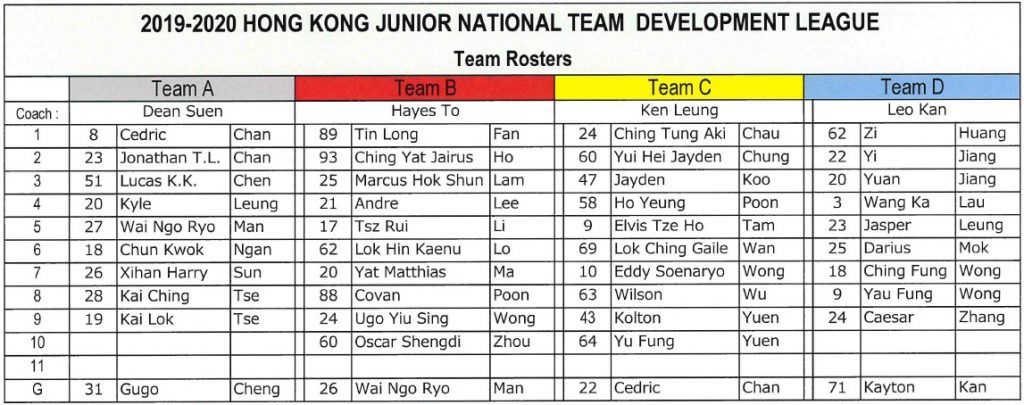 2019-2020 HONG KONG JUNIOR NATIONAL TEAM DEVELOPMENT LEAGUE

Team Rosters

| | Team A | | | Team B | | | Team C | | | Team D | | |
|---|---|---|---|---|---|---|---|---|---|---|---|---|
| Coach : | Dean Suen | | | Hayes To | | | Ken Leung | | | Leo Kan | | |
| 1 | 8 | Cedric | Chan | 89 | Tin Long | Fan | 24 | Ching Tung Aki | Chau | 62 | Zi | Huang |
| 2 | 23 | Jonathan T.L. | Chan | 93 | Ching Yat Jairus | Ho | 60 | Yui Hei Jayden | Chung | 22 | Yi | Jiang |
| 3 | 51 | Lucas K.K. | Chen | 25 | Marcus Hok Shun | Lam | 47 | Jayden | Koo | 20 | Yuan | Jiang |
| 4 | 20 | Kyle | Leung | 21 | Andre | Lee | 58 | Ho Yeung | Poon | 3 | Wang Ka | Lau |
| 5 | 27 | Wai Ngo Ryo | Man | 17 | Tsz Rui | Li | 9 | Elvis Tze Ho | Tam | 23 | Jasper | Leung |
| 6 | 18 | Chun Kwok | Ngan | 62 | Lok Hin Kaenu | Lo | 69 | Lok Ching Gaile | Wan | 25 | Darius | Mok |
| 7 | 26 | Xihan Harry | Sun | 20 | Yat Matthias | Ma | 10 | Eddy Soenaryo | Wong | 18 | Ching Fung | Wong |
| 8 | 28 | Kai Ching | Tse | 88 | Covan | Poon | 63 | Wilson | Wu | 9 | Yau Fung | Wong |
| 9 | 19 | Kai Lok | Tse | 24 | Ugo Yiu Sing | Wong | 43 | Kolton | Yuen | 24 | Caesar | Zhang |
| 10 | | | | 60 | Oscar Shengdi | Zhou | 64 | Yu Fung | Yuen | | | |
| 11 | | | | | | | | | | | | |
| G | 31 | Gugo | Cheng | 26 | Wai Ngo Ryo | Man | 22 | Cedric | Chan | 71 | Kayton | Kan |